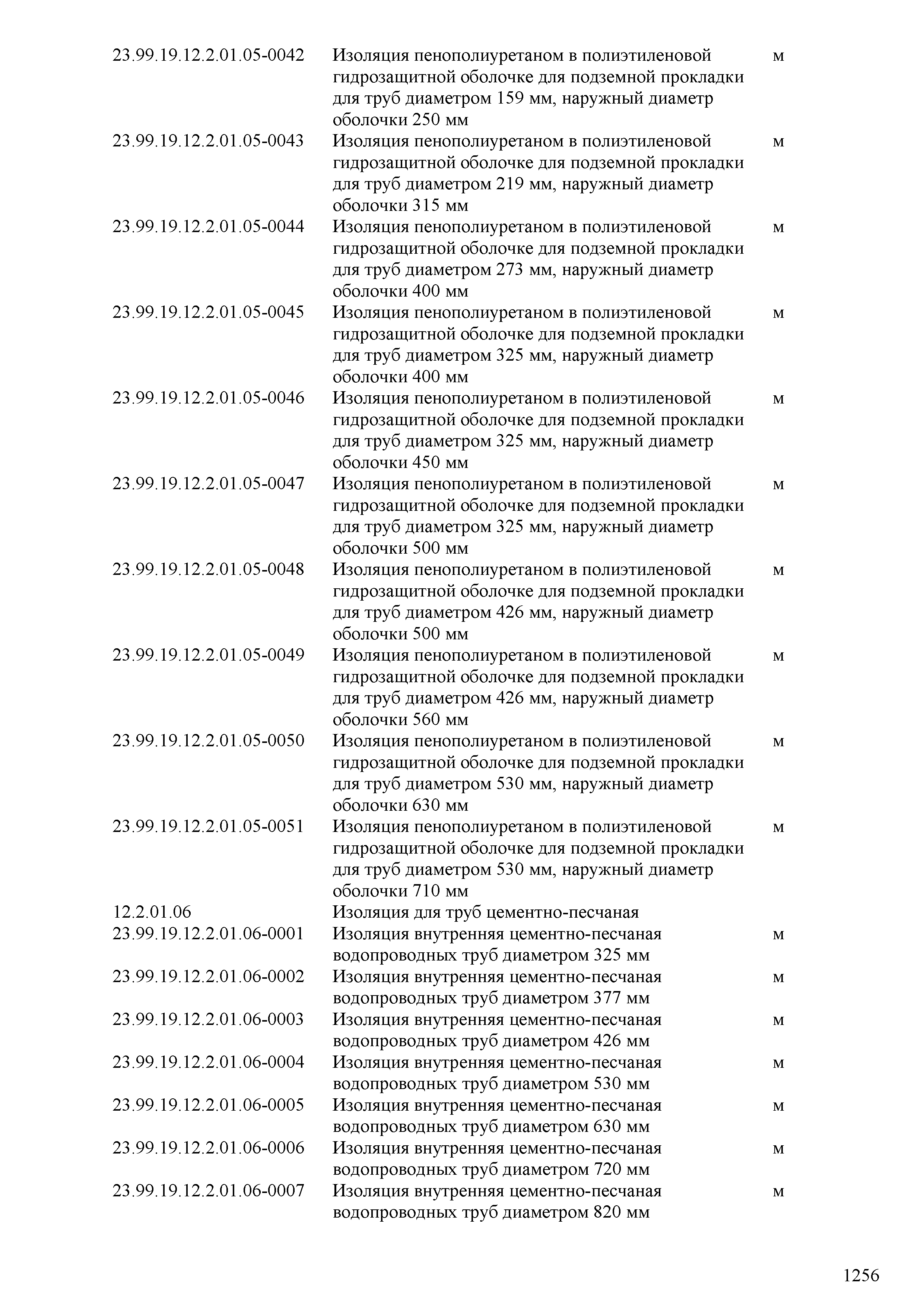 | | | |
|---|---|---|
| 23.99.19.12.2.01.05-0042 | Изоляция пенополиуретаном в полиэтиленовой гидрозащитной оболочке для подземной прокладки для труб диаметром 159 мм, наружный диаметр оболочки 250 мм | м |
| 23.99.19.12.2.01.05-0043 | Изоляция пенополиуретаном в полиэтиленовой гидрозащитной оболочке для подземной прокладки для труб диаметром 219 мм, наружный диаметр оболочки 315 мм | м |
| 23.99.19.12.2.01.05-0044 | Изоляция пенополиуретаном в полиэтиленовой гидрозащитной оболочке для подземной прокладки для труб диаметром 273 мм, наружный диаметр оболочки 400 мм | м |
| 23.99.19.12.2.01.05-0045 | Изоляция пенополиуретаном в полиэтиленовой гидрозащитной оболочке для подземной прокладки для труб диаметром 325 мм, наружный диаметр оболочки 400 мм | м |
| 23.99.19.12.2.01.05-0046 | Изоляция пенополиуретаном в полиэтиленовой гидрозащитной оболочке для подземной прокладки для труб диаметром 325 мм, наружный диаметр оболочки 450 мм | м |
| 23.99.19.12.2.01.05-0047 | Изоляция пенополиуретаном в полиэтиленовой гидрозащитной оболочке для подземной прокладки для труб диаметром 325 мм, наружный диаметр оболочки 500 мм | м |
| 23.99.19.12.2.01.05-0048 | Изоляция пенополиуретаном в полиэтиленовой гидрозащитной оболочке для подземной прокладки для труб диаметром 426 мм, наружный диаметр оболочки 500 мм | м |
| 23.99.19.12.2.01.05-0049 | Изоляция пенополиуретаном в полиэтиленовой гидрозащитной оболочке для подземной прокладки для труб диаметром 426 мм, наружный диаметр оболочки 560 мм | м |
| 23.99.19.12.2.01.05-0050 | Изоляция пенополиуретаном в полиэтиленовой гидрозащитной оболочке для подземной прокладки для труб диаметром 530 мм, наружный диаметр оболочки 630 мм | м |
| 23.99.19.12.2.01.05-0051 | Изоляция пенополиуретаном в полиэтиленовой гидрозащитной оболочке для подземной прокладки для труб диаметром 530 мм, наружный диаметр оболочки 710 мм | м |
| 12.2.01.06 | Изоляция для труб цементно-песчаная | |
| 23.99.19.12.2.01.06-0001 | Изоляция внутренняя цементно-песчаная водопроводных труб диаметром 325 мм | м |
| 23.99.19.12.2.01.06-0002 | Изоляция внутренняя цементно-песчаная водопроводных труб диаметром 377 мм | м |
| 23.99.19.12.2.01.06-0003 | Изоляция внутренняя цементно-песчаная водопроводных труб диаметром 426 мм | м |
| 23.99.19.12.2.01.06-0004 | Изоляция внутренняя цементно-песчаная водопроводных труб диаметром 530 мм | м |
| 23.99.19.12.2.01.06-0005 | Изоляция внутренняя цементно-песчаная водопроводных труб диаметром 630 мм | м |
| 23.99.19.12.2.01.06-0006 | Изоляция внутренняя цементно-песчаная водопроводных труб диаметром 720 мм | м |
| 23.99.19.12.2.01.06-0007 | Изоляция внутренняя цементно-песчаная водопроводных труб диаметром 820 мм | м |

1256